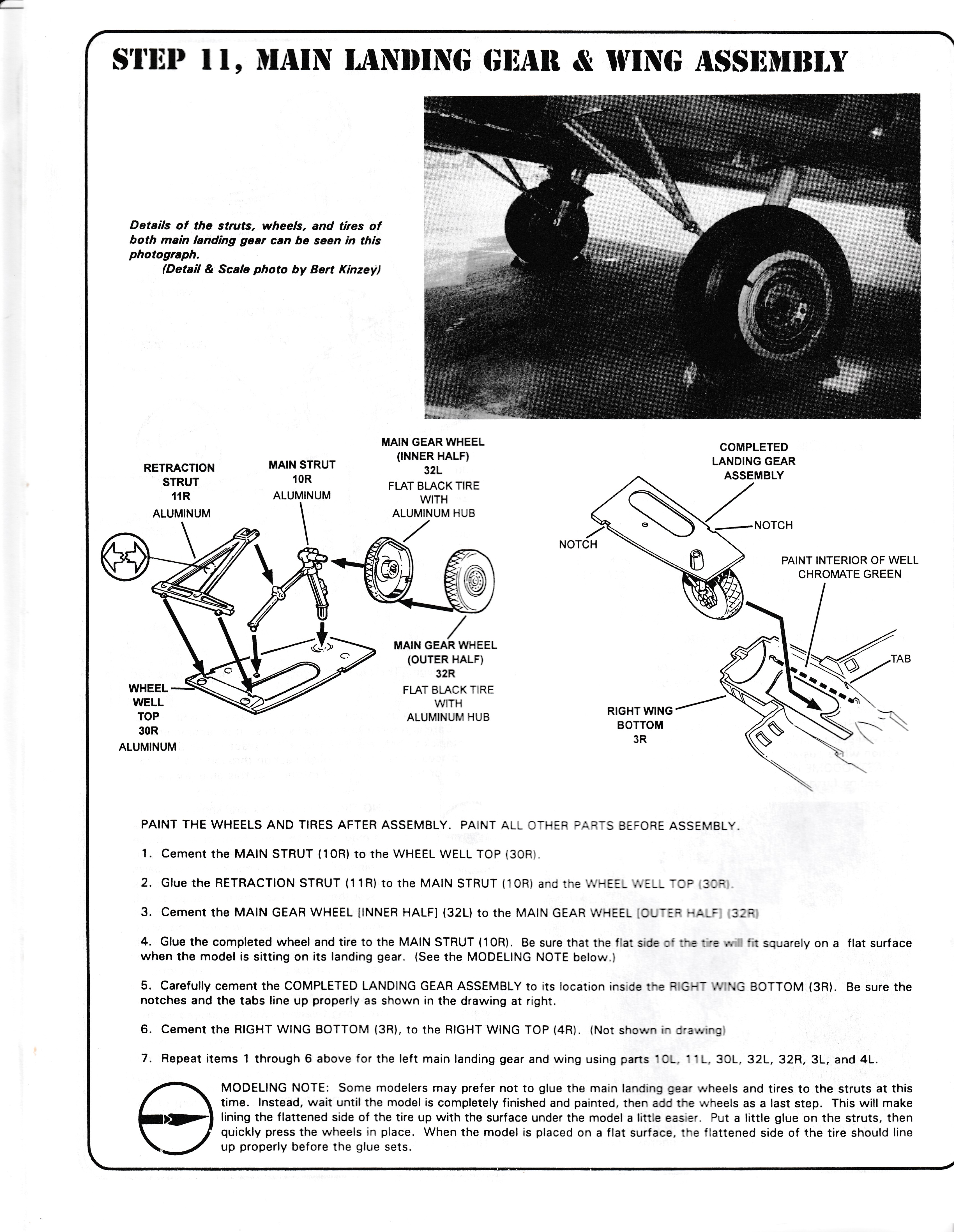 STEP 11, MAIN LANDING GEAR & WING ASSEMBLY

Details of the struts, wheels, and tires of both main landing gear can be seen in this photograph.
(Detail & Scale photo by Bert Kinzey)

RETRACTION STRUT 11R ALUMINUM

MAIN STRUT 10R ALUMINUM

MAIN GEAR WHEEL (INNER HALF) 32L FLAT BLACK TIRE WITH ALUMINUM HUB

MAIN GEAR WHEEL (OUTER HALF) 32R FLAT BLACK TIRE WITH ALUMINUM HUB

WHEEL WELL TOP 30R ALUMINUM

COMPLETED LANDING GEAR ASSEMBLY

NOTCH

NOTCH

PAINT INTERIOR OF WELL CHROMATE GREEN

TAB

RIGHT WING BOTTOM 3R

PAINT THE WHEELS AND TIRES AFTER ASSEMBLY. PAINT ALL OTHER PARTS BEFORE ASSEMBLY.

1. Cement the MAIN STRUT (10R) to the WHEEL WELL TOP (30R).

2. Glue the RETRACTION STRUT (11R) to the MAIN STRUT (10R) and the WHEEL WELL TOP (30R).

3. Cement the MAIN GEAR WHEEL [INNER HALF] (32L) to the MAIN GEAR WHEEL [OUTER HALF] (32R)

4. Glue the completed wheel and tire to the MAIN STRUT (10R). Be sure that the flat side of the tire will fit squarely on a flat surface when the model is sitting on its landing gear. (See the MODELING NOTE below.)

5. Carefully cement the COMPLETED LANDING GEAR ASSEMBLY to its location inside the RIGHT WING BOTTOM (3R). Be sure the notches and the tabs line up properly as shown in the drawing at right.

6. Cement the RIGHT WING BOTTOM (3R), to the RIGHT WING TOP (4R). (Not shown in drawing)

7. Repeat items 1 through 6 above for the left main landing gear and wing using parts 10L, 11L, 30L, 32L, 32R, 3L, and 4L.

MODELING NOTE: Some modelers may prefer not to glue the main landing gear wheels and tires to the struts at this time. Instead, wait until the model is completely finished and painted, then add the wheels as a last step. This will make lining the flattened side of the tire up with the surface under the model a little easier. Put a little glue on the struts, then quickly press the wheels in place. When the model is placed on a flat surface, the flattened side of the tire should line up properly before the glue sets.